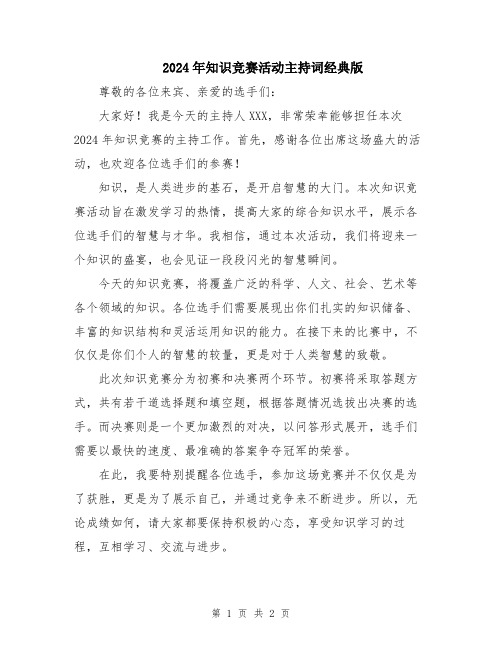 2024年知识竞赛活动主持词经典版

尊敬的各位来宾、亲爱的选手们：

大家好！我是今天的主持人XXX，非常荣幸能够担任本次2024年知识竞赛的主持工作。首先，感谢各位出席这场盛大的活动，也欢迎各位选手们的参赛！

知识，是人类进步的基石，是开启智慧的大门。本次知识竞赛活动旨在激发学习的热情，提高大家的综合知识水平，展示各位选手们的智慧与才华。我相信，通过本次活动，我们将迎来一个知识的盛宴，也会见证一段段闪光的智慧瞬间。

今天的知识竞赛，将覆盖广泛的科学、人文、社会、艺术等各个领域的知识。各位选手们需要展现出你们扎实的知识储备、丰富的知识结构和灵活运用知识的能力。在接下来的比赛中，不仅仅是你们个人的智慧的较量，更是对于人类智慧的致敬。

此次知识竞赛分为初赛和决赛两个环节。初赛将采取答题方式，共有若干道选择题和填空题，根据答题情况选拔出决赛的选手。而决赛则是一个更加激烈的对决，以问答形式展开，选手们需要以最快的速度、最准确的答案争夺冠军的荣誉。

在此，我要特别提醒各位选手，参加这场竞赛并不仅仅是为了获胜，更是为了展示自己，并通过竞争来不断进步。所以，无论成绩如何，请大家都要保持积极的心态，享受知识学习的过程，互相学习、交流与进步。

第 1 页 共 2 页